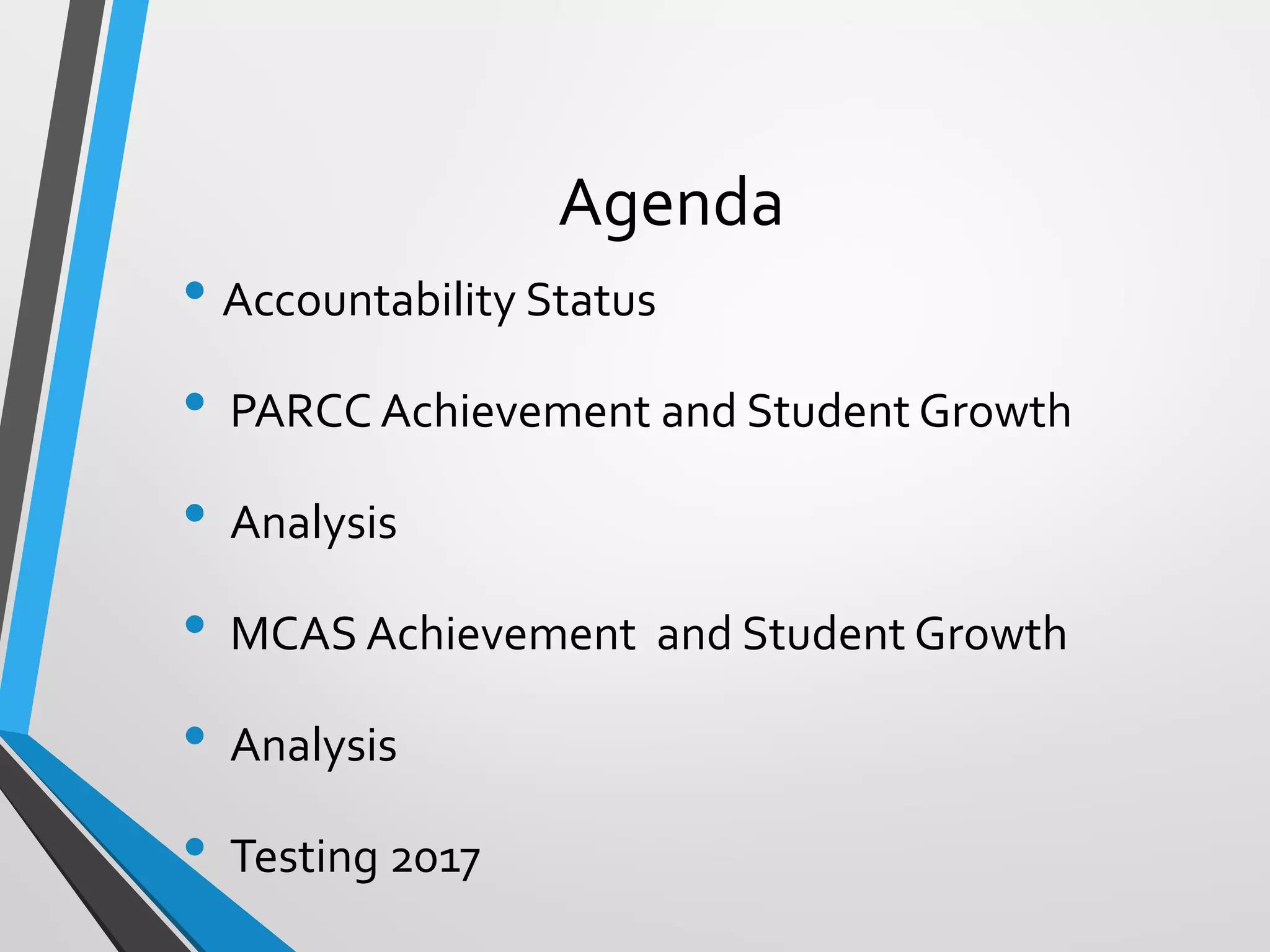 Agenda

• Accountability Status

• PARCC Achievement and Student Growth

• Analysis

• MCAS Achievement and Student Growth

• Analysis

• Testing 2017